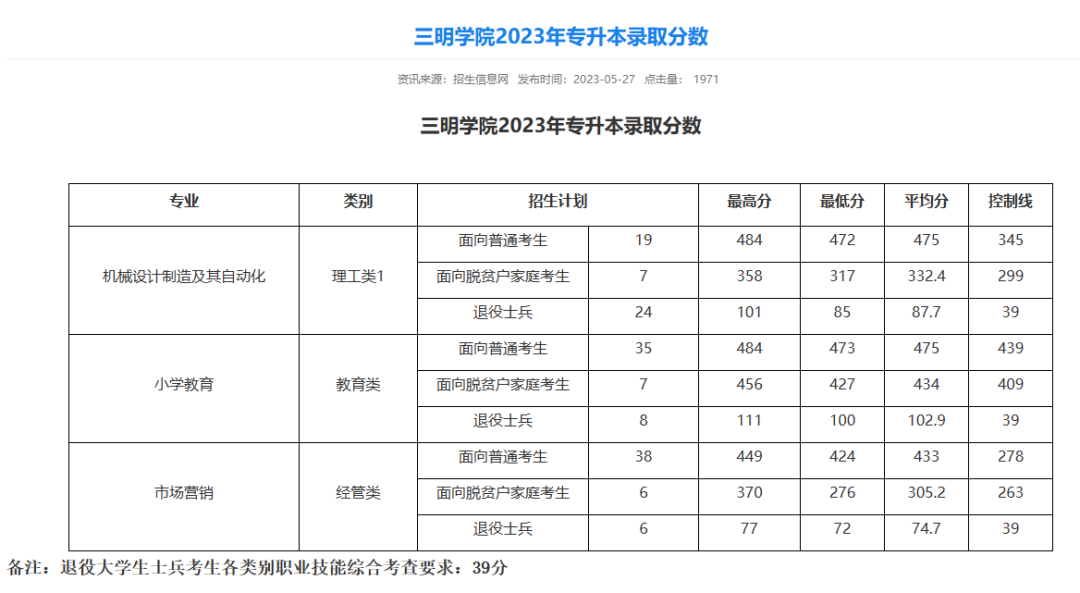 三明学院2023年专升本录取分数

资讯来源：招生信息网 发布时间：2023-05-27 点击量： 1971

三明学院2023年专升本录取分数

| 专业 | 类别 | 招生计划 | | 最高分 | 最低分 | 平均分 | 控制线 |
|---|---|---|---|---|---|---|---|
| 机械设计制造及其自动化 | 理工类1 | 面向普通考生 | 19 | 484 | 472 | 475 | 345 |
| | | 面向脱贫户家庭考生 | 7 | 358 | 317 | 332.4 | 299 |
| | | 退役士兵 | 24 | 101 | 85 | 87.7 | 39 |
| 小学教育 | 教育类 | 面向普通考生 | 35 | 484 | 473 | 475 | 439 |
| | | 面向脱贫户家庭考生 | 7 | 456 | 427 | 434 | 409 |
| | | 退役士兵 | 8 | 111 | 100 | 102.9 | 39 |
| 市场营销 | 经管类 | 面向普通考生 | 38 | 449 | 424 | 433 | 278 |
| | | 面向脱贫户家庭考生 | 6 | 370 | 276 | 305.2 | 263 |
| | | 退役士兵 | 6 | 77 | 72 | 74.7 | 39 |

备注：退役大学生士兵考生各类别职业技能综合考查要求：39分